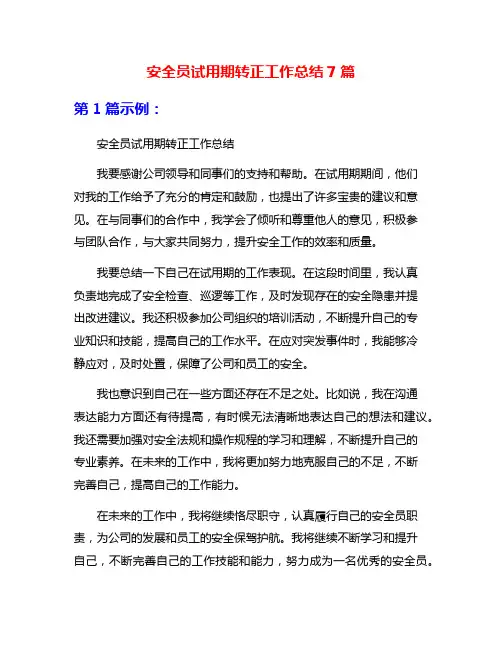 安全员试用期转正工作总结 7 篇

第 1 篇示例：

安全员试用期转正工作总结

我要感谢公司领导和同事们的支持和帮助。在试用期期间，他们对我的工作给予了充分的肯定和鼓励，也提出了许多宝贵的建议和意见。在与同事们的合作中，我学会了倾听和尊重他人的意见，积极参与团队合作，与大家共同努力，提升安全工作的效率和质量。

我要总结一下自己在试用期的工作表现。在这段时间里，我认真负责地完成了安全检查、巡逻等工作，及时发现存在的安全隐患并提出改进建议。我还积极参加公司组织的培训活动，不断提升自己的专业知识和技能，提高自己的工作水平。在应对突发事件时，我能够冷静应对，及时处置，保障了公司和员工的安全。

我也意识到自己在一些方面还存在不足之处。比如说，我在沟通表达能力方面还有待提高，有时候无法清晰地表达自己的想法和建议。我还需要加强对安全法规和操作规程的学习和理解，不断提升自己的专业素养。在未来的工作中，我将更加努力地克服自己的不足，不断完善自己，提高自己的工作能力。

在未来的工作中，我将继续恪尽职守，认真履行自己的安全员职责，为公司的发展和员工的安全保驾护航。我将继续不断学习和提升自己，不断完善自己的工作技能和能力，努力成为一名优秀的安全员。